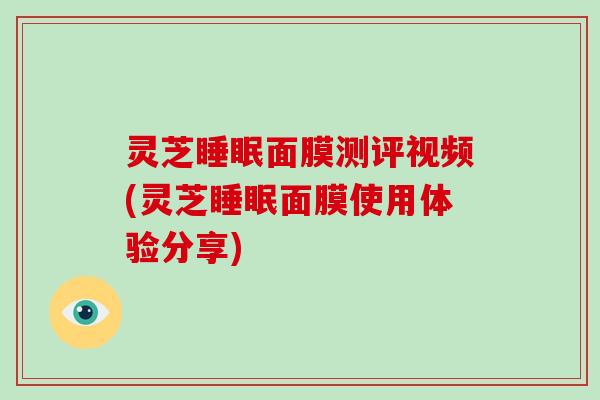 灵芝睡眠面膜测评视频(灵芝睡眠面膜使用体验分享)